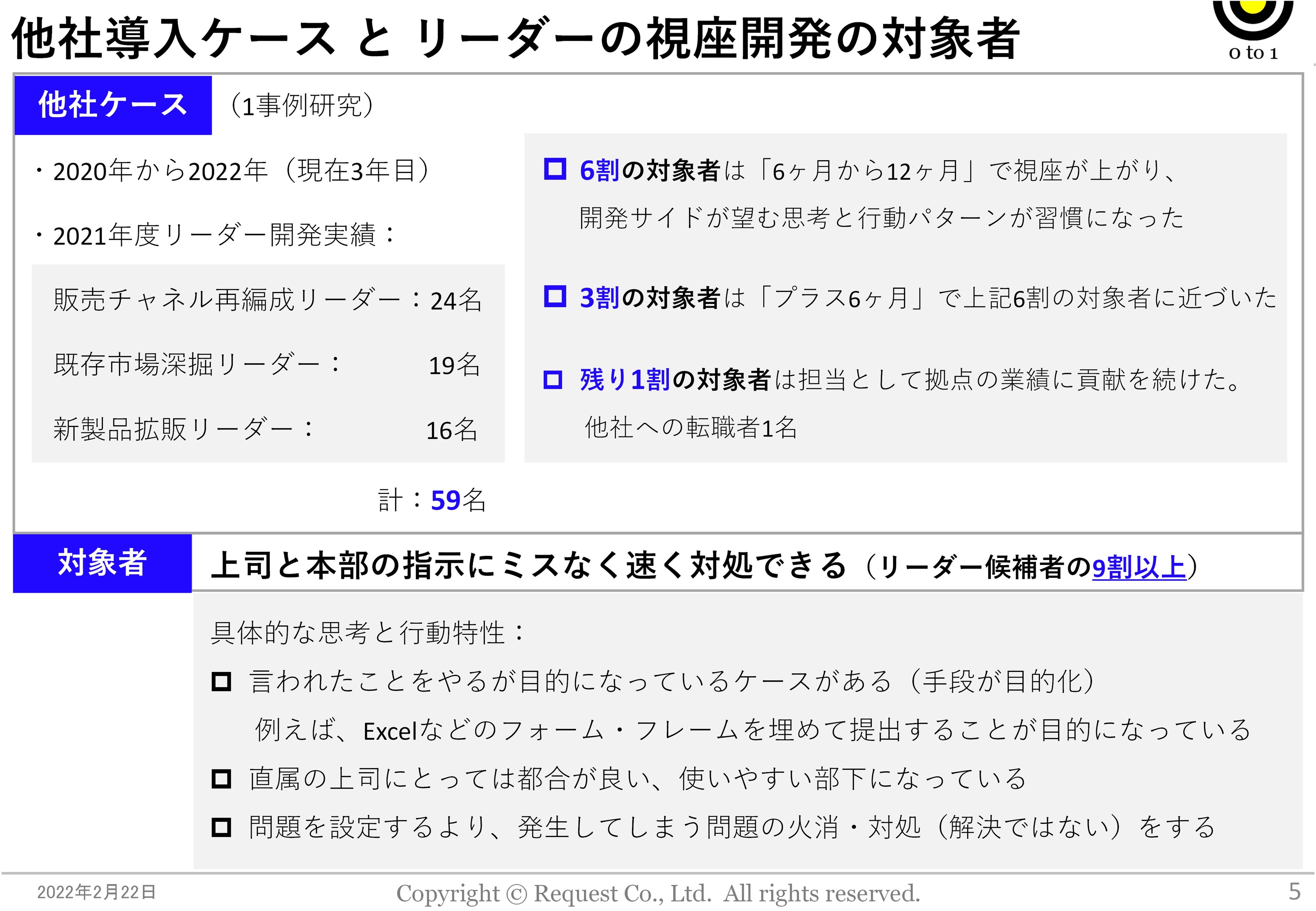 他社導入ケース と リーダーの視座開発の対象者

0 to 1

他社ケース （1事例研究）

・2020年から2022年（現在3年目）

・2021年度リーダー開発実績：

販売チャネル再編成リーダー：24名

既存市場深掘リーダー： 19名

新製品拡販リーダー： 16名

計：59名

☐ 6割の対象者は「6ヶ月から12ヶ月」で視座が上がり、開発サイドが望む思考と行動パターンが習慣になった

☐ 3割の対象者は「プラス6ヶ月」で上記6割の対象者に近づいた

☐ 残り1割の対象者は担当として拠点の業績に貢献を続けた。他社への転職者1名

対象者 上司と本部の指示にミスなく速く対処できる（リーダー候補者の9割以上）

具体的な思考と行動特性：

☐ 言われたことをやるが目的になっているケースがある（手段が目的化）
例えば、Excelなどのフォーム・フレームを埋めて提出することが目的になっている

☐ 直属の上司にとっては都合が良い、使いやすい部下になっている

☐ 問題を設定するより、発生してしまう問題の火消・対処（解決ではない）をする

2022年2月22日 Copyright © Request Co., Ltd. All rights reserved. 5